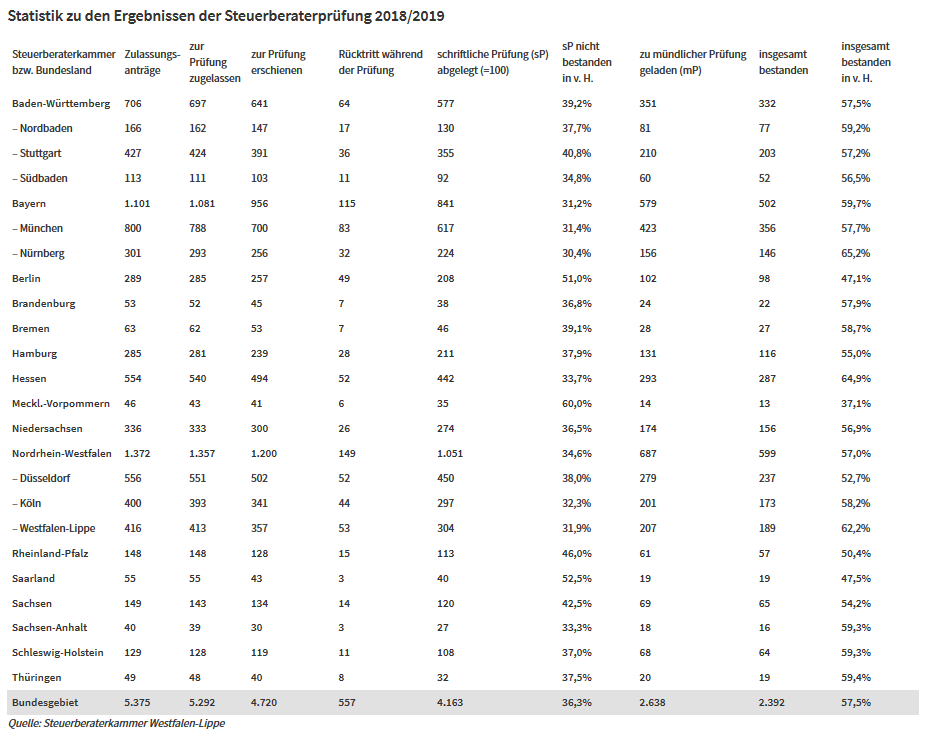 Statistik zu den Ergebnissen der Steuerberaterprüfung 2018/2019

| Steuerberaterkammer bzw. Bundesland | Zulassungsanträge | zur Prüfung zugelassen | zur Prüfung erschienen | Rücktritt während der Prüfung | schriftliche Prüfung (sP) abgelegt (=100) | sP nicht bestanden in v. H. | zu mündlicher Prüfung geladen (mP) | insgesamt bestanden | insgesamt bestanden in v. H. |
|---|---|---|---|---|---|---|---|---|---|
| Baden-Württemberg | 706 | 697 | 641 | 64 | 577 | 39,2% | 351 | 332 | 57,5% |
| – Nordbaden | 166 | 162 | 147 | 17 | 130 | 37,7% | 81 | 77 | 59,2% |
| – Stuttgart | 427 | 424 | 391 | 36 | 355 | 40,8% | 210 | 203 | 57,2% |
| – Südbaden | 113 | 111 | 103 | 11 | 92 | 34,8% | 60 | 52 | 56,5% |
| Bayern | 1.101 | 1.081 | 956 | 115 | 841 | 31,2% | 579 | 502 | 59,7% |
| – München | 800 | 788 | 700 | 83 | 617 | 31,4% | 423 | 356 | 57,7% |
| – Nürnberg | 301 | 293 | 256 | 32 | 224 | 30,4% | 156 | 146 | 65,2% |
| Berlin | 289 | 285 | 257 | 49 | 208 | 51,0% | 102 | 98 | 47,1% |
| Brandenburg | 53 | 52 | 45 | 7 | 38 | 36,8% | 24 | 22 | 57,9% |
| Bremen | 63 | 62 | 53 | 7 | 46 | 39,1% | 28 | 27 | 58,7% |
| Hamburg | 285 | 281 | 239 | 28 | 211 | 37,9% | 131 | 116 | 55,0% |
| Hessen | 554 | 540 | 494 | 52 | 442 | 33,7% | 293 | 287 | 64,9% |
| Meckl.-Vorpommern | 46 | 43 | 41 | 6 | 35 | 60,0% | 14 | 13 | 37,1% |
| Niedersachsen | 336 | 333 | 300 | 26 | 274 | 36,5% | 174 | 156 | 56,9% |
| Nordrhein-Westfalen | 1.372 | 1.357 | 1.200 | 149 | 1.051 | 34,6% | 687 | 599 | 57,0% |
| – Düsseldorf | 556 | 551 | 502 | 52 | 450 | 38,0% | 279 | 237 | 52,7% |
| – Köln | 400 | 393 | 341 | 44 | 297 | 32,3% | 201 | 173 | 58,2% |
| – Westfalen-Lippe | 416 | 413 | 357 | 53 | 304 | 31,9% | 207 | 189 | 62,2% |
| Rheinland-Pfalz | 148 | 148 | 128 | 15 | 113 | 46,0% | 61 | 57 | 50,4% |
| Saarland | 55 | 55 | 43 | 3 | 40 | 52,5% | 19 | 19 | 47,5% |
| Sachsen | 149 | 143 | 134 | 14 | 120 | 42,5% | 69 | 65 | 54,2% |
| Sachsen-Anhalt | 40 | 39 | 30 | 3 | 27 | 33,3% | 18 | 16 | 59,3% |
| Schleswig-Holstein | 129 | 128 | 119 | 11 | 108 | 37,0% | 68 | 64 | 59,3% |
| Thüringen | 49 | 48 | 40 | 8 | 32 | 37,5% | 20 | 19 | 59,4% |
| Bundesgebiet | 5.375 | 5.292 | 4.720 | 557 | 4.163 | 36,3% | 2.638 | 2.392 | 57,5% |

Quelle: Steuerberaterkammer Westfalen-Lippe